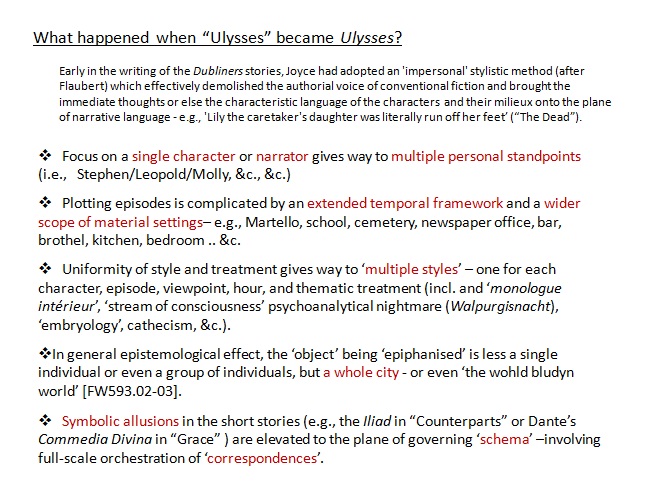 What happened when “Ulysses” became Ulysses?

Early in the writing of the Dubliners stories, Joyce had adopted an 'impersonal' stylistic method (after Flaubert) which effectively demolished the authorial voice of conventional fiction and brought the immediate thoughts or else the characteristic language of the characters and their milieux onto the plane of narrative language - e.g., 'Lily the caretaker's daughter was literally run off her feet' (“The Dead”).

❖ Focus on a single character or narrator gives way to multiple personal standpoints (i.e., Stephen/Leopold/Molly, &c., &c.)

❖ Plotting episodes is complicated by an extended temporal framework and a wider scope of material settings– e.g., Martello, school, cemetery, newspaper office, bar, brothel, kitchen, bedroom .. &c.

❖ Uniformity of style and treatment gives way to ‘multiple styles’ – one for each character, episode, viewpoint, hour, and thematic treatment (incl. and ‘monologue intérieur’, ‘stream of consciousness’ psychoanalytical nightmare (Walpurgisnacht), ‘embryology’, cathecism, &c.).

❖In general epistemological effect, the ‘object’ being ‘epiphanised’ is less a single individual or even a group of individuals, but a whole city - or even ‘the wohld bludyn world’ [FW593.02-03].

❖ Symbolic allusions in the short stories (e.g., the Iliad in “Counterparts” or Dante’s Commedia Divina in “Grace” ) are elevated to the plane of governing ‘schema’ –involving full-scale orchestration of ‘correspondences’.